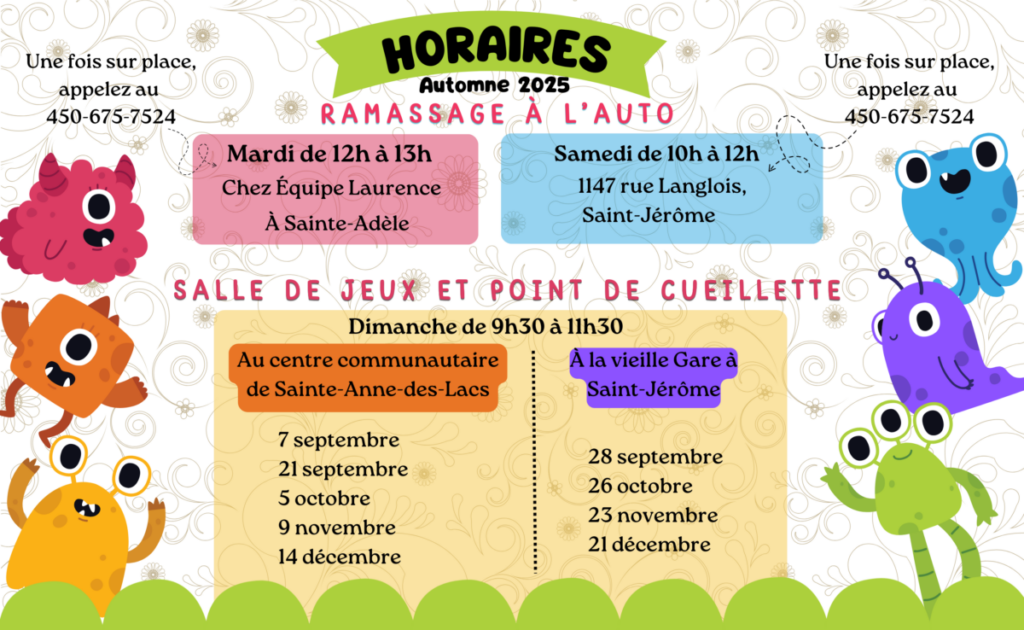 Une fois sur place, appelez au 450-675-7524

HORAIRES
Automne 2025

Une fois sur place, appelez au 450-675-7524

RAMASSAGE À L'AUTO

Mardi de 12h à 13h
Chez Équipe Laurence
À Sainte-Adèle

Samedi de 10h à 12h
1147 rue Langlois,
Saint-Jérôme

SALLE DE JEUX ET POINT DE CUEILLETTE

Dimanche de 9h30 à 11h30

Au centre communautaire de Sainte-Anne-des-Lacs

7 septembre
21 septembre
5 octobre
9 novembre
14 décembre

À la vieille Gare à Saint-Jérôme

28 septembre
26 octobre
23 novembre
21 décembre